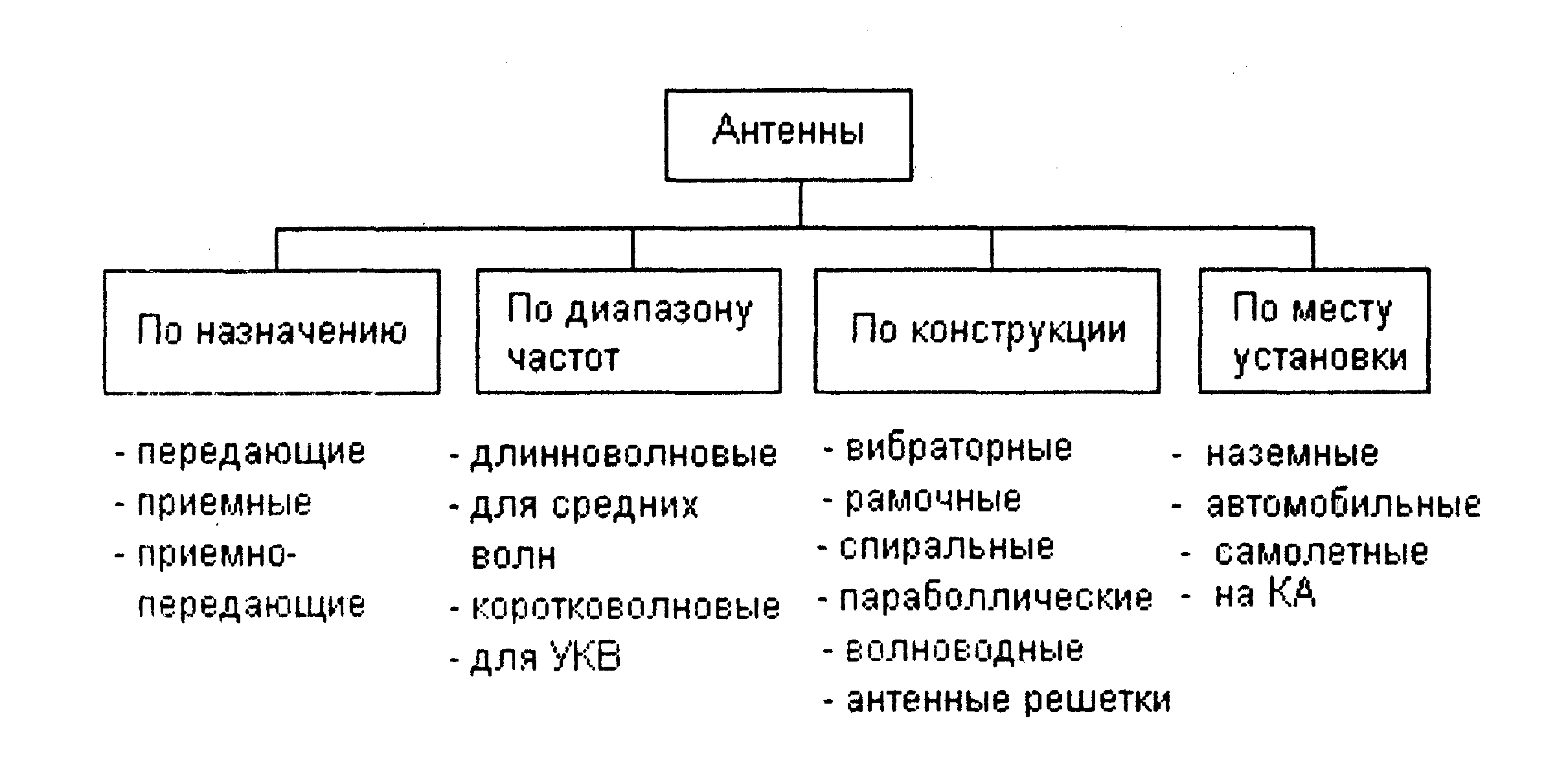 Антенны

По назначению

- передающие
- приемные
- приемно-передающие

По диапазону частот

- длинноволновые
- для средних волн
- коротковолновые
- для УКВ

По конструкции

- вибраторные
- рамочные
- спиральные
- параболлические
- волноводные
- антенные решетки

По месту установки

- наземные
- автомобильные
- самолетные
- на КА